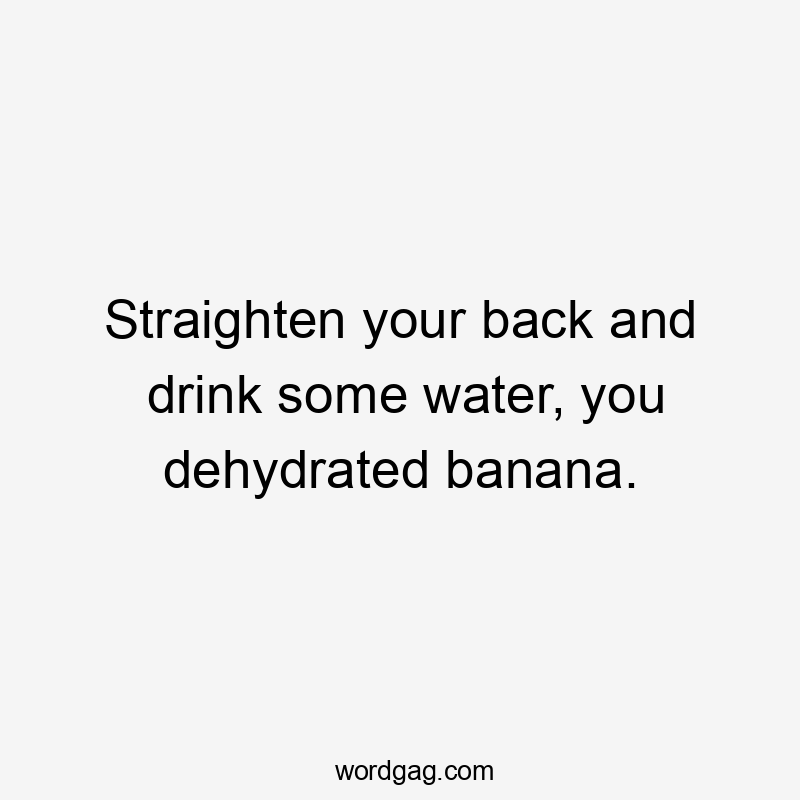 Straighten your back and drink some water, you dehydrated banana.

wordgag.com